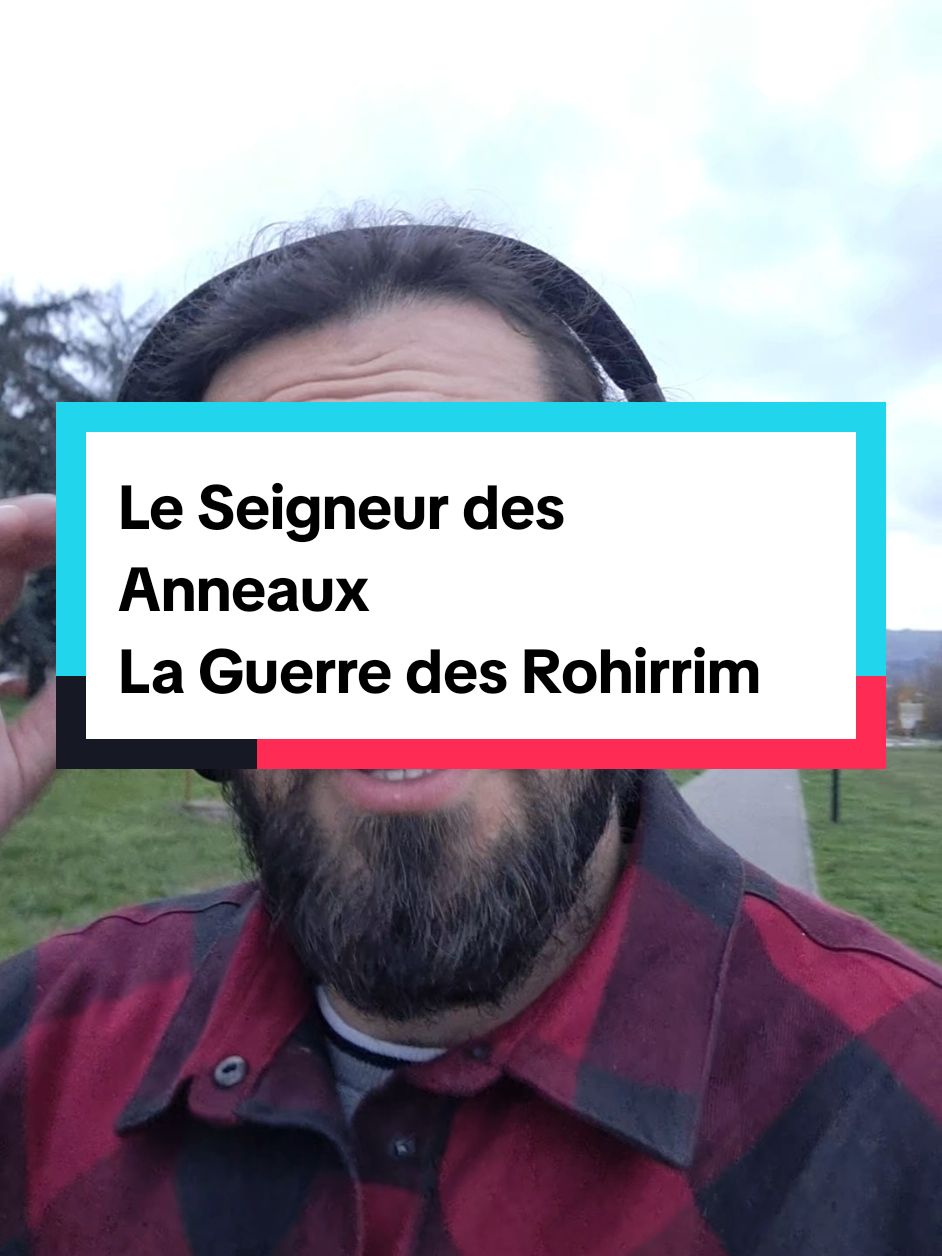 Le Seigneur des Anneaux
La Guerre des Rohirrim